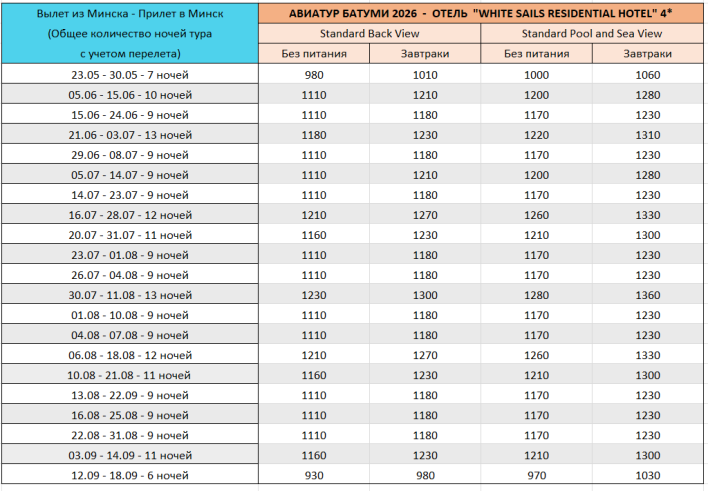 | Вылет из Минска - Прилет в Минск (Общее количество ночей тура с учетом перелета) | АВИАТУР БАТУМИ 2026 - ОТЕЛЬ "WHITE SAILS RESIDENTIAL HOTEL" 4* | | | |
|---|---|---|---|---|
| | Standard Back View | | Standard Pool and Sea View | |
| | Без питания | Завтраки | Без питания | Завтраки |
| 23.05 - 30.05 - 7 ночей | 980 | 1010 | 1000 | 1060 |
| 05.06 - 15.06 - 10 ночей | 1110 | 1210 | 1200 | 1280 |
| 15.06 - 24.06 - 9 ночей | 1110 | 1180 | 1170 | 1230 |
| 21.06 - 03.07 - 13 ночей | 1180 | 1230 | 1220 | 1310 |
| 29.06 - 08.07 - 9 ночей | 1110 | 1180 | 1170 | 1230 |
| 05.07 - 14.07 - 9 ночей | 1110 | 1210 | 1200 | 1280 |
| 14.07 - 23.07 - 9 ночей | 1110 | 1180 | 1170 | 1230 |
| 16.07 - 28.07 - 12 ночей | 1210 | 1270 | 1260 | 1330 |
| 20.07 - 31.07 - 11 ночей | 1160 | 1230 | 1210 | 1300 |
| 23.07 - 01.08 - 9 ночей | 1110 | 1180 | 1170 | 1230 |
| 26.07 - 04.08 - 9 ночей | 1110 | 1180 | 1170 | 1230 |
| 30.07 - 11.08 - 13 ночей | 1230 | 1300 | 1280 | 1360 |
| 01.08 - 10.08 - 9 ночей | 1110 | 1180 | 1170 | 1230 |
| 04.08 - 07.08 - 9 ночей | 1110 | 1180 | 1170 | 1230 |
| 06.08 - 18.08 - 12 ночей | 1210 | 1270 | 1260 | 1330 |
| 10.08 - 21.08 - 11 ночей | 1160 | 1230 | 1210 | 1300 |
| 13.08 - 22.09 - 9 ночей | 1110 | 1180 | 1170 | 1230 |
| 16.08 - 25.08 - 9 ночей | 1110 | 1180 | 1170 | 1230 |
| 22.08 - 31.08 - 9 ночей | 1110 | 1180 | 1170 | 1230 |
| 03.09 - 14.09 - 11 ночей | 1160 | 1230 | 1210 | 1300 |
| 12.09 - 18.09 - 6 ночей | 930 | 980 | 970 | 1030 |